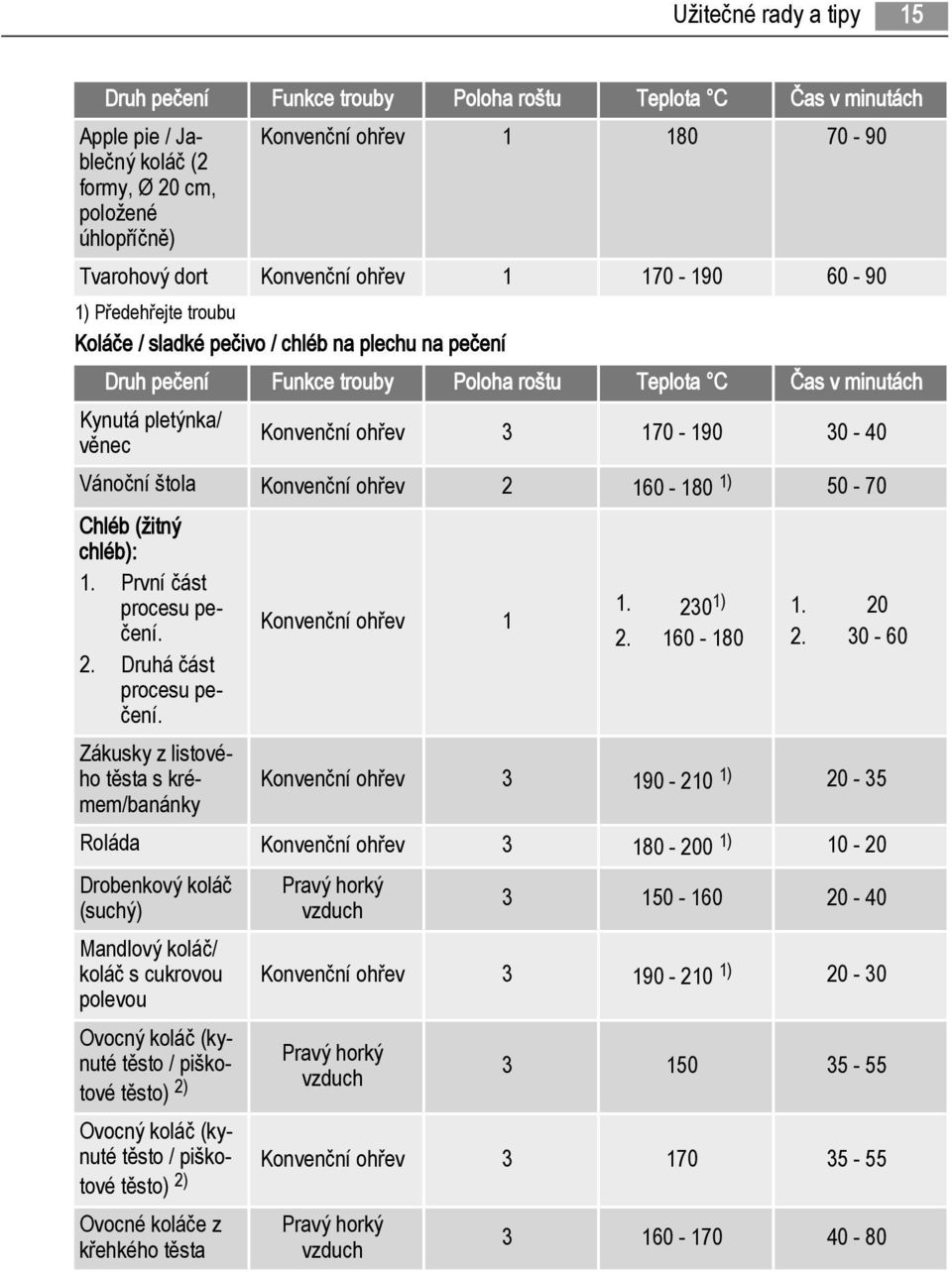 Užitečné rady a tipy 15

| Druh pečení | Funkce trouby | Poloha roštu | Teplota °C | Čas v minutách |
|---|---|---|---|---|
| Apple pie / Jablečný koláč (2 formy, Ø 20 cm, položené úhlopříčně) | Konvenční ohřev | 1 | 180 | 70 - 90 |
| Tvarohový dort | Konvenční ohřev | 1 | 170 - 190 | 60 - 90 |

1) Předehřejte troubu

Koláče / sladké pečivo / chléb na plechu na pečení

| Druh pečení | Funkce trouby | Poloha roštu | Teplota °C | Čas v minutách |
|---|---|---|---|---|
| Kynutá pletýnka/ věnec | Konvenční ohřev | 3 | 170 - 190 | 30 - 40 |
| Vánoční štola | Konvenční ohřev | 2 | 160 - 180 $^{1)}$ | 50 - 70 |
| Chléb (žitný chléb): 1. První část procesu pečení. 2. Druhá část procesu pečení. | Konvenční ohřev | 1 | 1. 230$^{1)}$ 2. 160 - 180 | 1. 20 2. 30 - 60 |
| Zákusky z listového těsta s krémem/banánky | Konvenční ohřev | 3 | 190 - 210 $^{1)}$ | 20 - 35 |
| Roláda | Konvenční ohřev | 3 | 180 - 200 $^{1)}$ | 10 - 20 |
| Drobenkový koláč (suchý) | Pravý horký vzduch | 3 | 150 - 160 | 20 - 40 |
| Mandlový koláč/ koláč s cukrovou polevou | Konvenční ohřev | 3 | 190 - 210 $^{1)}$ | 20 - 30 |
| Ovocný koláč (kynuté těsto / piškotové těsto) $^{2)}$ | Pravý horký vzduch | 3 | 150 | 35 - 55 |
| Ovocný koláč (kynuté těsto / piškotové těsto) $^{2)}$ | Konvenční ohřev | 3 | 170 | 35 - 55 |
| Ovocné koláče z křehkého těsta | Pravý horký vzduch | 3 | 160 - 170 | 40 - 80 |